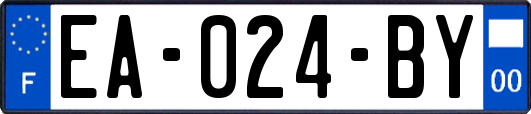 F
EA-024-BY
00